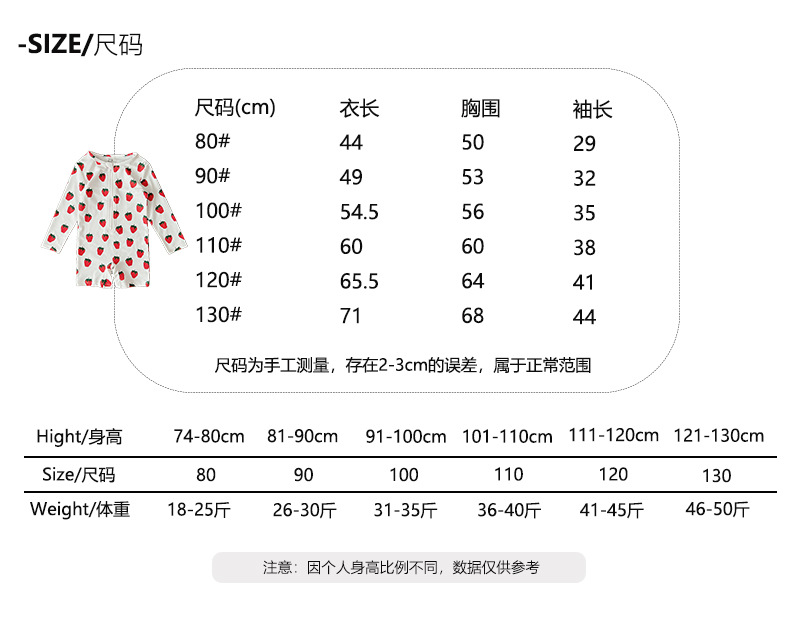 -SIZE/尺码

| 尺码(cm) | 衣长 | 胸围 | 袖长 |
|---|---|---|---|
| 80# | 44 | 50 | 29 |
| 90# | 49 | 53 | 32 |
| 100# | 54.5 | 56 | 35 |
| 110# | 60 | 60 | 38 |
| 120# | 65.5 | 64 | 41 |
| 130# | 71 | 68 | 44 |

尺码为手工测量，存在2-3cm的误差，属于正常范围

| Hight/身高 | 74-80cm | 81-90cm | 91-100cm | 101-110cm | 111-120cm | 121-130cm |
|---|---|---|---|---|---|---|
| Size/尺码 | 80 | 90 | 100 | 110 | 120 | 130 |
| Weight/体重 | 18-25斤 | 26-30斤 | 31-35斤 | 36-40斤 | 41-45斤 | 46-50斤 |

注意：因个人身高比例不同，数据仅供参考